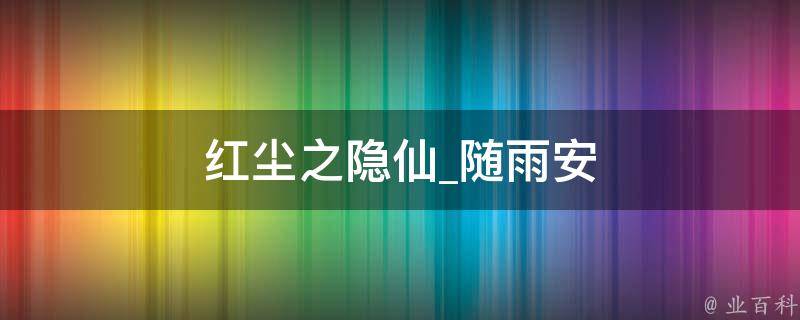 红尘之隐仙_随雨安

@ 业百科